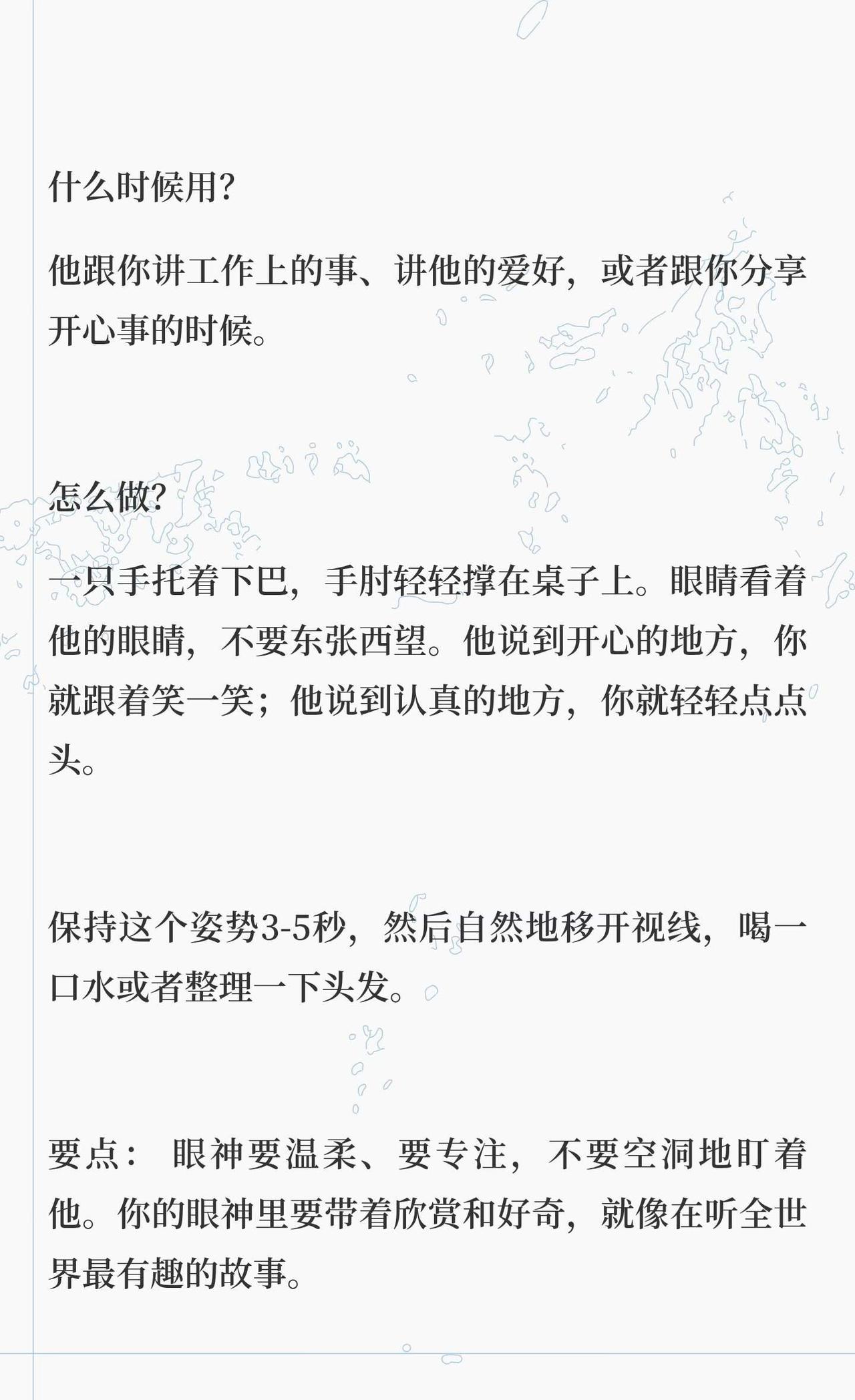 什么时候用?

他跟你讲工作上的事、讲他的爱好，或者跟你分享开心事的时候。

怎么做?

一只手托着下巴，手肘轻轻撑在桌子上。眼睛看着他的眼睛，不要东张西望。他说到开心的地方，你就跟着笑一笑；他说到认真的地方，你就轻轻点点头。

保持这个姿势3-5秒，然后自然地移开视线，喝一口水或者整理一下头发。

要点： 眼神要温柔、要专注，不要空洞地盯着他。你的眼神里要带着欣赏和好奇，就像在听全世界最有趣的故事。